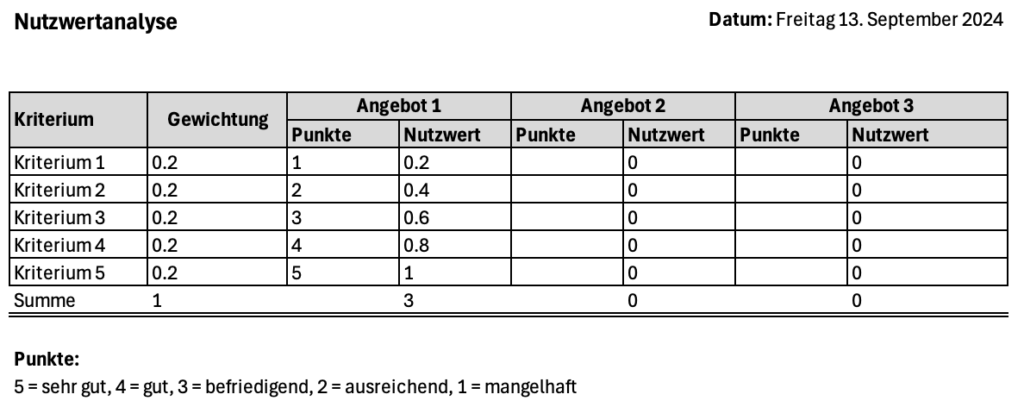 Nutzwertanalyse

Datum: Freitag 13. September 2024

| Kriterium | Gewichtung | Angebot 1 | | Angebot 2 | | Angebot 3 | |
|---|---|---|---|---|---|---|---|
| | | Punkte | Nutzwert | Punkte | Nutzwert | Punkte | Nutzwert |
| Kriterium 1 | 0.2 | 1 | 0.2 | | 0 | | 0 |
| Kriterium 2 | 0.2 | 2 | 0.4 | | 0 | | 0 |
| Kriterium 3 | 0.2 | 3 | 0.6 | | 0 | | 0 |
| Kriterium 4 | 0.2 | 4 | 0.8 | | 0 | | 0 |
| Kriterium 5 | 0.2 | 5 | 1 | | 0 | | 0 |
| Summe | 1 | | 3 | | 0 | | 0 |

Punkte:
5 = sehr gut, 4 = gut, 3 = befriedigend, 2 = ausreichend, 1 = mangelhaft